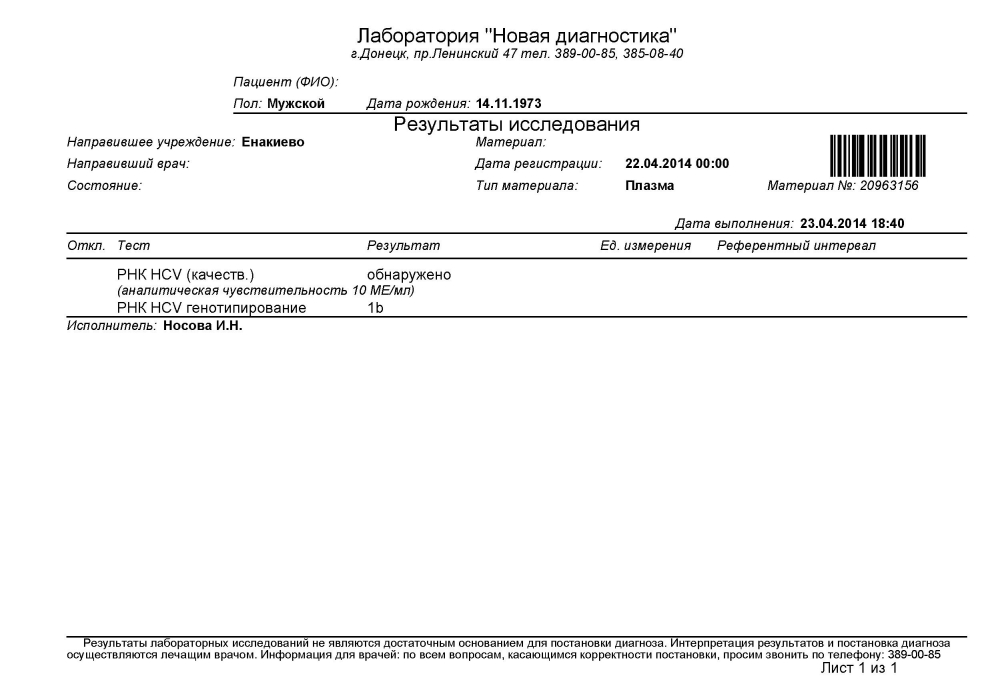 Лаборатория "Новая диагностика"
г.Донецк, пр.Ленинский 47 тел. 389-00-85, 385-08-40

Пациент (ФИО):
Пол: Мужской Дата рождения: 14.11.1973

Результаты исследования

Направившее учреждение: Енакиево
Направивший врач:
Состояние:

Материал:
Дата регистрации: 22.04.2014 00:00
Тип материала: Плазма
Материал №: 20963156

Дата выполнения: 23.04.2014 18:40

| Откл. | Тест | Результат | Ед. измерения | Референтный интервал |
|---|---|---|---|---|
| | РНК HCV (качеств.) (аналитическая чувствительность 10 МЕ/мл) | обнаружено | | |
| | РНК HCV генотипирование | 1b | | |

Исполнитель: Носова И.Н.

Результаты лабораторных исследований не являются достаточным основанием для постановки диагноза. Интерпретация результатов и постановка диагноза осуществляются лечащим врачом. Информация для врачей: по всем вопросам, касающимся корректности постановки, просим звонить по телефону: 389-00-85

Лист 1 из 1